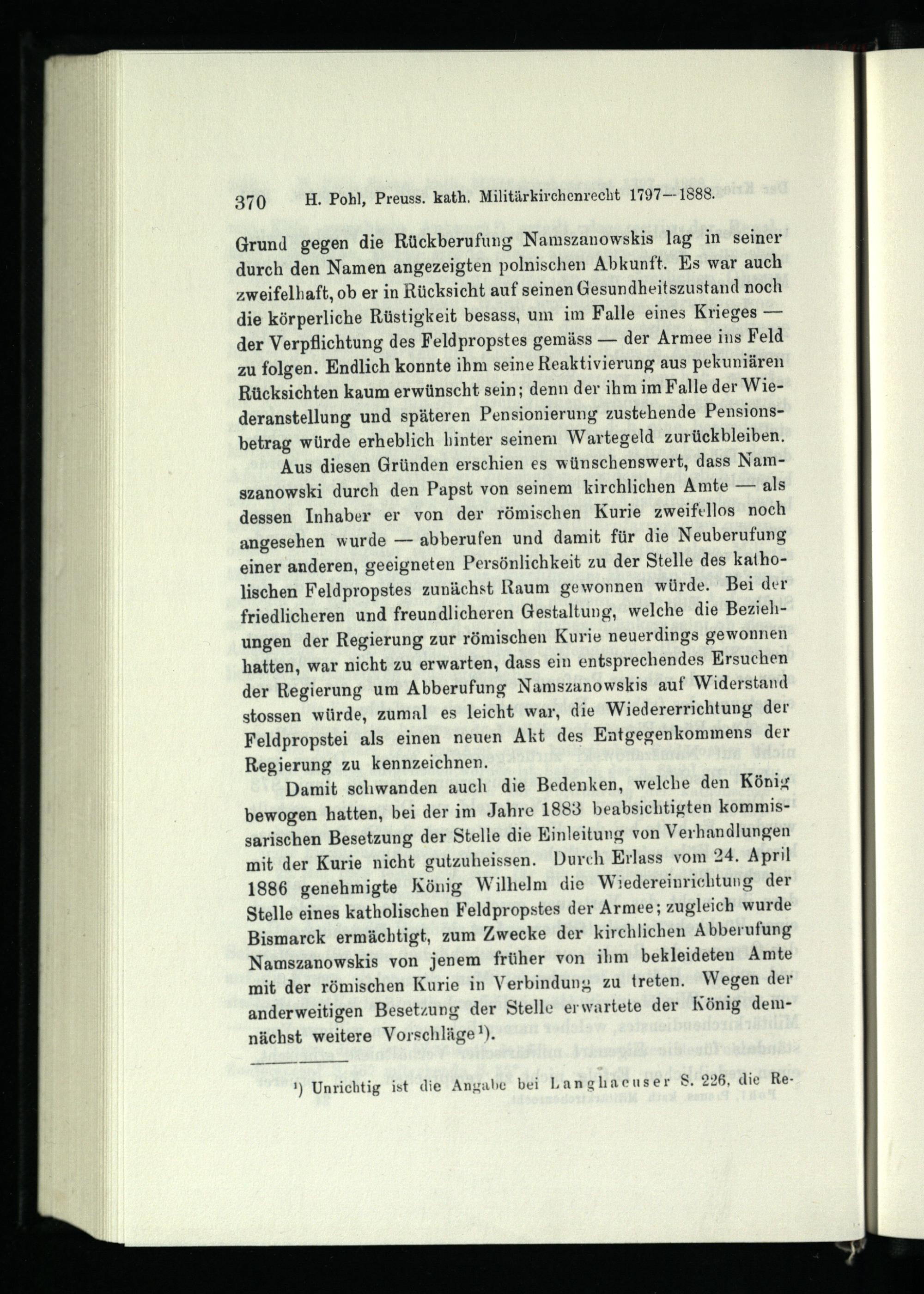 370 H. Pohl, Preuss. kath. Militärkirchenrecht 1797—1888.

Grund gegen die Rückberufung Namszanowskis lag in seiner durch den Namen angezeigten polnischen Abkunft. Es war auch zweifelhaft, ob er in Rücksicht auf seinen Gesundheitszustand noch die körperliche Rüstigkeit besass, um im Falle eines Krieges — der Verpflichtung des Feldpropstes gemäss — der Armee ins Feld zu folgen. Endlich konnte ihm seine Reaktivierung aus pekuniären Rücksichten kaum erwünscht sein; denn der ihm im Falle der Wiederanstellung und späteren Pensionierung zustehende Pensionsbetrag würde erheblich hinter seinem Wartegeld zurückbleiben.

Aus diesen Gründen erschien es wünschenswert, dass Namszanowski durch den Papst von seinem kirchlichen Amte — als dessen Inhaber er von der römischen Kurie zweifellos noch angesehen wurde — abberufen und damit für die Neuberufung einer anderen, geeigneten Persönlichkeit zu der Stelle des katholischen Feldpropstes zunächst Raum gewonnen würde. Bei der friedlicheren und freundlicheren Gestaltung, welche die Beziehungen der Regierung zur römischen Kurie neuerdings gewonnen hatten, war nicht zu erwarten, dass ein entsprechendes Ersuchen der Regierung um Abberufung Namszanowskis auf Widerstand stossen würde, zumal es leicht war, die Wiedererrichtung der Feldpropstei als einen neuen Akt des Entgegenkommens der Regierung zu kennzeichnen.

Damit schwanden auch die Bedenken, welche den König bewogen hatten, bei der im Jahre 1883 beabsichtigten kommissarischen Besetzung der Stelle die Einleitung von Verhandlungen mit der Kurie nicht gutzuheissen. Durch Erlass vom 24. April 1886 genehmigte König Wilhelm die Wiedereinrichtung der Stelle eines katholischen Feldpropstes der Armee; zugleich wurde Bismarck ermächtigt, zum Zwecke der kirchlichen Abberufung Namszanowskis von jenem früher von ihm bekleideten Amte mit der römischen Kurie in Verbindung zu treten. Wegen der anderweitigen Besetzung der Stelle erwartete der König demnächst weitere Vorschläge¹).

¹) Unrichtig ist die Angabe bei Langhaeuser S. 226, die Re-